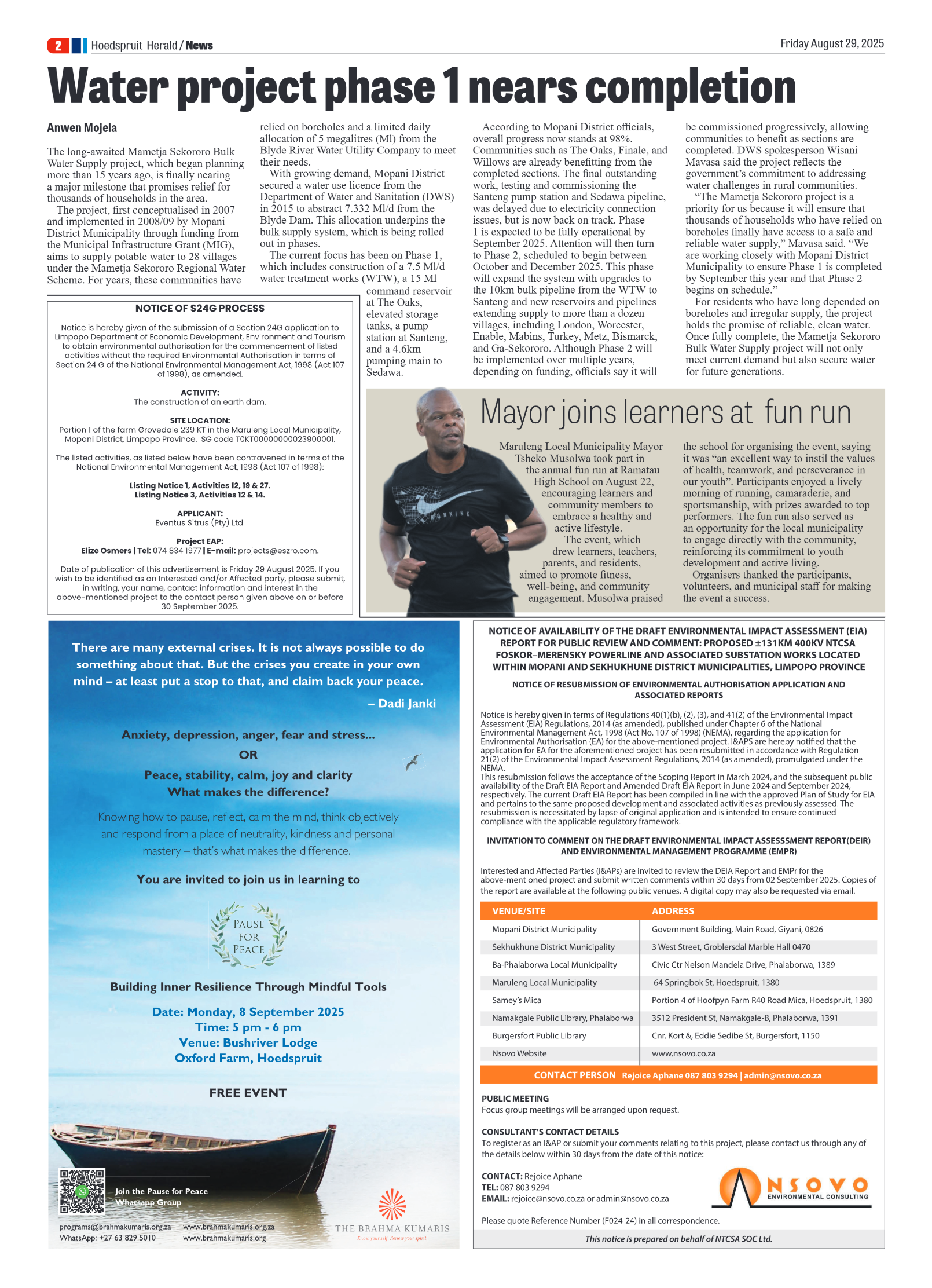 2 Hoedspruit Herald / News

Friday August 29, 2025

Water project phase 1 nears completion

Anwen Mojela

The long-awaited Mametja Sekororo Bulk Water Supply project, which began planning more than 15 years ago, is finally nearing a major milestone that promises relief for thousands of households in the area.

The project, first conceptualised in 2007 and implemented in 2008/09 by Mopani District Municipality through funding from the Municipal Infrastructure Grant (MIG), aims to supply potable water to 28 villages under the Mametja Sekororo Regional Water Scheme. For years, these communities have relied on boreholes and a limited daily allocation of 5 megalitres (Ml) from the Blyde River Water Utility Company to meet their needs.

With growing demand, Mopani District secured a water use licence from the Department of Water and Sanitation (DWS) in 2015 to abstract 7.332 Ml/d from the Blyde Dam. This allocation underpins the bulk supply system, which is being rolled out in phases.

The current focus has been on Phase 1, which includes construction of a 7.5 Ml/d water treatment works (WTW), a 15 Ml command reservoir at The Oaks, elevated storage tanks, a pump station at Santeng, and a 4.6km pumping main to Sedawa.

According to Mopani District officials, overall progress now stands at 98%. Communities such as The Oaks, Finale, and Willows are already benefitting from the completed sections. The final outstanding work, testing and commissioning the Santeng pump station and Sedawa pipeline, was delayed due to electricity connection issues, but is now back on track. Phase 1 is expected to be fully operational by September 2025. Attention will then turn to Phase 2, scheduled to begin between October and December 2025. This phase will expand the system with upgrades to the 10km bulk pipeline from the WTW to Santeng and new reservoirs and pipelines extending supply to more than a dozen villages, including London, Worcester, Enable, Mabins, Turkey, Metz, Bismarck, and Ga-Sekororo. Although Phase 2 will be implemented over multiple years, depending on funding, officials say it will be commissioned progressively, allowing communities to benefit as sections are completed. DWS spokesperson Wisani Mavasa said the project reflects the government's commitment to addressing water challenges in rural communities.

"The Mametja Sekororo project is a priority for us because it will ensure that thousands of households who have relied on boreholes finally have access to a safe and reliable water supply," Mavasa said. "We are working closely with Mopani District Municipality to ensure Phase 1 is completed by September this year and that Phase 2 begins on schedule."

For residents who have long depended on boreholes and irregular supply, the project holds the promise of reliable, clean water. Once fully complete, the Mametja Sekororo Bulk Water Supply project will not only meet current demand but also secure water for future generations.

NOTICE OF S24G PROCESS

Notice is hereby given of the submission of a Section 24G application to Limpopo Department of Economic Development, Environment and Tourism to obtain environmental authorisation for the commencement of listed activities without the required Environmental Authorisation in terms of Section 24 G of the National Environmental Management Act, 1998 (Act 107 of 1998), as amended.

ACTIVITY:
The construction of an earth dam.

SITE LOCATION:
Portion 1 of the farm Grovedale 239 KT in the Maruleng Local Municipality, Mopani District, Limpopo Province. SG code T0KT00000000023900001.

The listed activities, as listed below have been contravened in terms of the National Environmental Management Act, 1998 (Act 107 of 1998):

Listing Notice 1, Activities 12, 19 & 27.
Listing Notice 3, Activities 12 & 14.

APPLICANT:
Eventus Sitrus (Pty) Ltd.

Project EAP:
Elize Osmers | Tel: 074 834 1977 | E-mail: projects@eszro.com.

Date of publication of this advertisement is Friday 29 August 2025. If you wish to be identified as an Interested and/or Affected party, please submit, in writing, your name, contact information and interest in the above-mentioned project to the contact person given above on or before 30 September 2025.

Mayor joins learners at fun run

Maruleng Local Municipality Mayor Tsheko Musolwa took part in the annual fun run at Ramatau High School on August 22, encouraging learners and community members to embrace a healthy and active lifestyle.

The event, which drew learners, teachers, parents, and residents, aimed to promote fitness, well-being, and community engagement. Musolwa praised the school for organising the event, saying it was "an excellent way to instil the values of health, teamwork, and perseverance in our youth". Participants enjoyed a lively morning of running, camaraderie, and sportsmanship, with prizes awarded to top performers. The fun run also served as an opportunity for the local municipality to engage directly with the community, reinforcing its commitment to youth development and active living.

Organisers thanked the participants, volunteers, and municipal staff for making the event a success.

There are many external crises. It is not always possible to do something about that. But the crises you create in your own mind – at least put a stop to that, and claim back your peace.
– Dadi Janki

Anxiety, depression, anger, fear and stress...
OR
Peace, stability, calm, joy and clarity
What makes the difference?

Knowing how to pause, reflect, calm the mind, think objectively and respond from a place of neutrality, kindness and personal mastery – that's what makes the difference.

You are invited to join us in learning to

PAUSE FOR PEACE

Building Inner Resilience Through Mindful Tools

Date: Monday, 8 September 2025
Time: 5 pm - 6 pm
Venue: Bushriver Lodge
Oxford Farm, Hoedspruit

FREE EVENT

Join the Pause for Peace Whatsapp Group

programs@brahmakumaris.org.za
WhatsApp: +27 63 829 5010
www.brahmakumaris.org.za
www.brahmakumaris.org

THE BRAHMA KUMARIS
Know your self. Renew your spirit.

NOTICE OF AVAILABILITY OF THE DRAFT ENVIRONMENTAL IMPACT ASSESSMENT (EIA) REPORT FOR PUBLIC REVIEW AND COMMENT: PROPOSED ±131KM 400KV NTCSA FOSKOR–MERENSKY POWERLINE AND ASSOCIATED SUBSTATION WORKS LOCATED WITHIN MOPANI AND SEKHUKHUNE DISTRICT MUNICIPALITIES, LIMPOPO PROVINCE

NOTICE OF RESUBMISSION OF ENVIRONMENTAL AUTHORISATION APPLICATION AND ASSOCIATED REPORTS

Notice is hereby given in terms of Regulations 40(1)(b), (2), (3), and 41(2) of the Environmental Impact Assessment (EIA) Regulations, 2014 (as amended), published under Chapter 6 of the National Environmental Management Act, 1998 (Act No. 107 of 1998) (NEMA), regarding the application for Environmental Authorisation (EA) for the above-mentioned project. I&APS are hereby notified that the application for EA for the aforementioned project has been resubmitted in accordance with Regulation 21(2) of the Environmental Impact Assessment Regulations, 2014 (as amended), promulgated under the NEMA.
This resubmission follows the acceptance of the Scoping Report in March 2024, and the subsequent public availability of the Draft EIA Report and Amended Draft EIA Report in June 2024 and September 2024, respectively. The current Draft EIA Report has been compiled in line with the approved Plan of Study for EIA and pertains to the same proposed development and associated activities as previously assessed. The resubmission is necessitated by lapse of original application and is intended to ensure continued compliance with the applicable regulatory framework.

INVITATION TO COMMENT ON THE DRAFT ENVIRONMENTAL IMPACT ASSESSSMENT REPORT(DEIR) AND ENVIRONMENTAL MANAGEMENT PROGRAMME (EMPR)

Interested and Affected Parties (I&APs) are invited to review the DEIA Report and EMPr for the above-mentioned project and submit written comments within 30 days from 02 September 2025. Copies of the report are available at the following public venues. A digital copy may also be requested via email.

| VENUE/SITE | ADDRESS |
|---|---|
| Mopani District Municipality | Government Building, Main Road, Giyani, 0826 |
| Sekhukhune District Municipality | 3 West Street, Groblersdal Marble Hall 0470 |
| Ba-Phalaborwa Local Municipality | Civic Ctr Nelson Mandela Drive, Phalaborwa, 1389 |
| Maruleng Local Municipality | 64 Springbok St, Hoedspruit, 1380 |
| Samey's Mica | Portion 4 of Hoofpyn Farm R40 Road Mica, Hoedspruit, 1380 |
| Namakgale Public Library, Phalaborwa | 3512 President St, Namakgale-B, Phalaborwa, 1391 |
| Burgersfort Public Library | Cnr. Kort &, Eddie Sedibe St, Burgersfort, 1150 |
| Nsovo Website | www.nsovo.co.za |

CONTACT PERSON Rejoice Aphane 087 803 9294 | admin@nsovo.co.za

PUBLIC MEETING
Focus group meetings will be arranged upon request.

CONSULTANT'S CONTACT DETAILS
To register as an I&AP or submit your comments relating to this project, please contact us through any of the details below within 30 days from the date of this notice:

CONTACT: Rejoice Aphane
TEL: 087 803 9294
EMAIL: rejoice@nsovo.co.za or admin@nsovo.co.za

NSOVO
ENVIRONMENTAL CONSULTING

Please quote Reference Number (F024-24) in all correspondence.

This notice is prepared on behalf of NTCSA SOC Ltd.